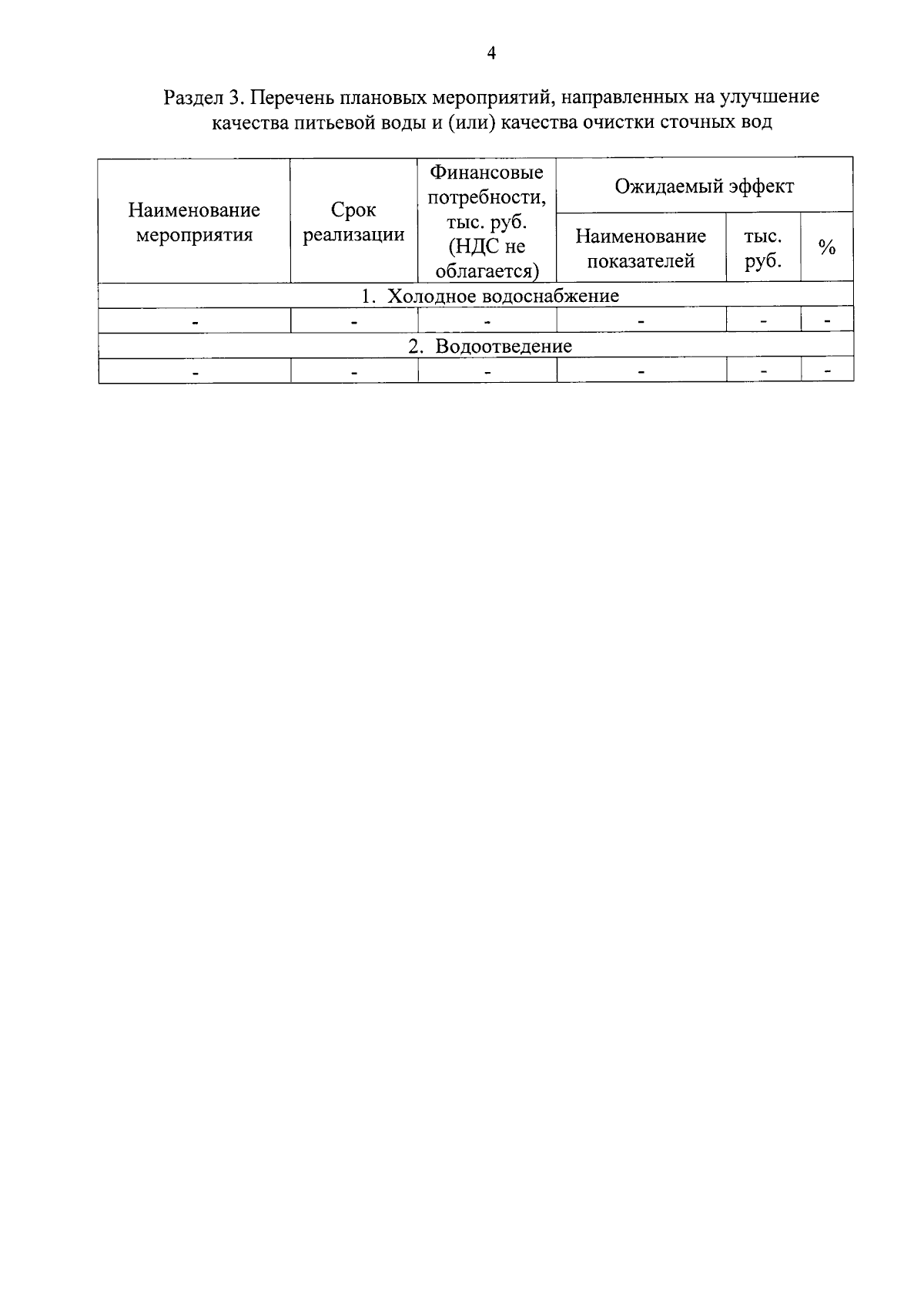 4

Раздел 3. Перечень плановых мероприятий, направленных на улучшение качества питьевой воды и (или) качества очистки сточных вод

| Наименование мероприятия | Срок реализации | Финансовые потребности, тыс. руб. (НДС не облагается) | Ожидаемый эффект | | |
|---|---|---|---|---|---|
| | | | Наименование показателей | тыс. руб. | % |
| 1. Холодное водоснабжение | | | | | |
| - | - | - | - | - | - |
| 2. Водоотведение | | | | | |
| - | - | - | - | - | - |